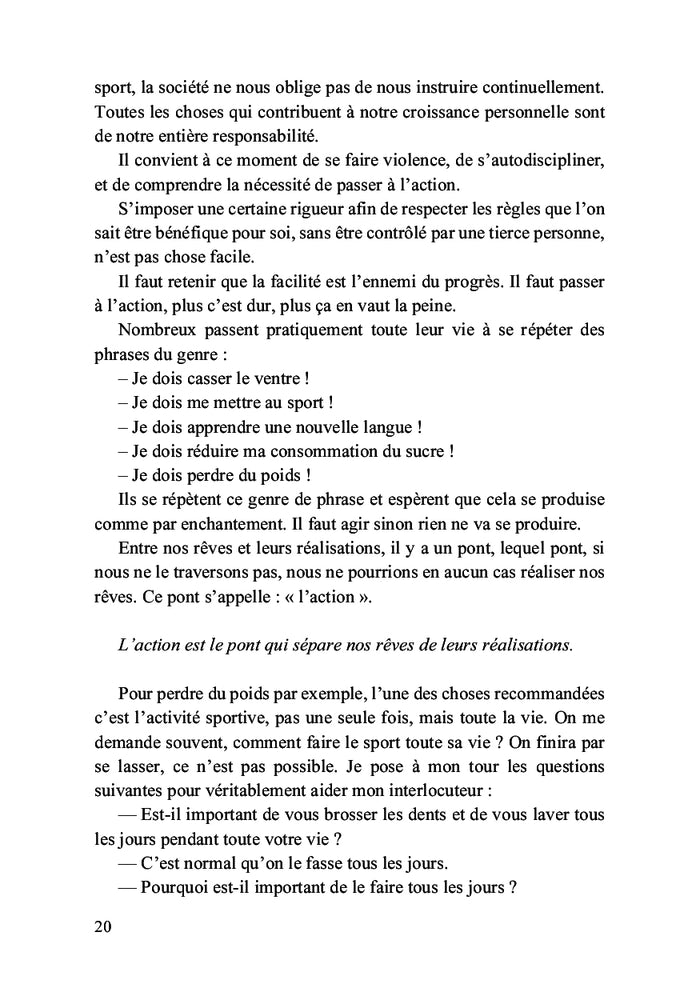 sport, la société ne nous oblige pas de nous instruire continuellement. Toutes les choses qui contribuent à notre croissance personnelle sont de notre entière responsabilité.

Il convient à ce moment de se faire violence, de s'autodiscipliner, et de comprendre la nécessité de passer à l'action.

S'imposer une certaine rigueur afin de respecter les règles que l'on sait être bénéfique pour soi, sans être contrôlé par une tierce personne, n'est pas chose facile.

Il faut retenir que la facilité est l'ennemi du progrès. Il faut passer à l'action, plus c'est dur, plus ça en vaut la peine.

Nombreux passent pratiquement toute leur vie à se répéter des phrases du genre :

– Je dois casser le ventre !

– Je dois me mettre au sport !

– Je dois apprendre une nouvelle langue !

– Je dois réduire ma consommation du sucre !

– Je dois perdre du poids !

Ils se répètent ce genre de phrase et espèrent que cela se produise comme par enchantement. Il faut agir sinon rien ne va se produire.

Entre nos rêves et leurs réalisations, il y a un pont, lequel pont, si nous ne le traversons pas, nous ne pourrions en aucun cas réaliser nos rêves. Ce pont s'appelle : « l'action ».

L'action est le pont qui sépare nos rêves de leurs réalisations.

Pour perdre du poids par exemple, l'une des choses recommandées c'est l'activité sportive, pas une seule fois, mais toute la vie. On me demande souvent, comment faire le sport toute sa vie ? On finira par se lasser, ce n'est pas possible. Je pose à mon tour les questions suivantes pour véritablement aider mon interlocuteur :

— Est-il important de vous brosser les dents et de vous laver tous les jours pendant toute votre vie ?

— C'est normal qu'on le fasse tous les jours.

— Pourquoi est-il important de le faire tous les jours ?

20